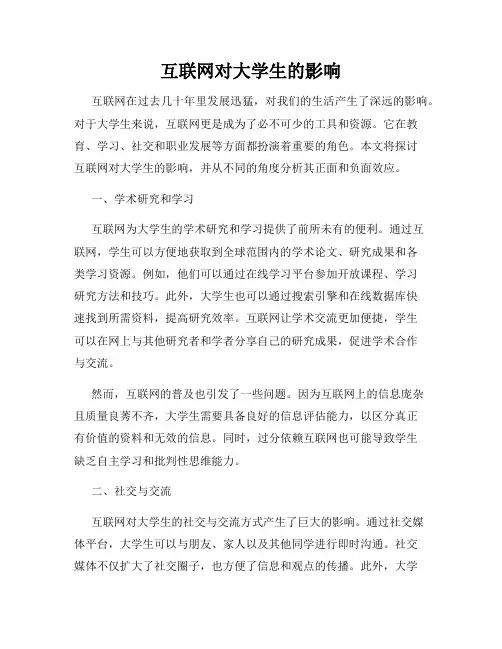 互联网对大学生的影响

互联网在过去几十年里发展迅猛，对我们的生活产生了深远的影响。对于大学生来说，互联网更是成为了必不可少的工具和资源。它在教育、学习、社交和职业发展等方面都扮演着重要的角色。本文将探讨互联网对大学生的影响，并从不同的角度分析其正面和负面效应。

一、学术研究和学习

互联网为大学生的学术研究和学习提供了前所未有的便利。通过互联网，学生可以方便地获取到全球范围内的学术论文、研究成果和各类学习资源。例如，他们可以通过在线学习平台参加开放课程、学习研究方法和技巧。此外，大学生也可以通过搜索引擎和在线数据库快速找到所需资料，提高研究效率。互联网让学术交流更加便捷，学生可以在网上与其他研究者和学者分享自己的研究成果，促进学术合作与交流。

然而，互联网的普及也引发了一些问题。因为互联网上的信息庞杂且质量良莠不齐，大学生需要具备良好的信息评估能力，以区分真正有价值的资料和无效的信息。同时，过分依赖互联网也可能导致学生缺乏自主学习和批判性思维能力。

二、社交与交流

互联网对大学生的社交与交流方式产生了巨大的影响。通过社交媒体平台，大学生可以与朋友、家人以及其他同学进行即时沟通。社交媒体不仅扩大了社交圈子，也方便了信息和观点的传播。此外，大学